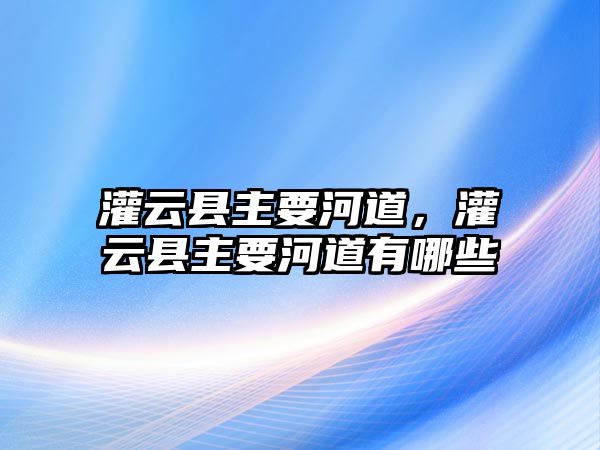 灌云县主要河道，灌云县主要河道有哪些